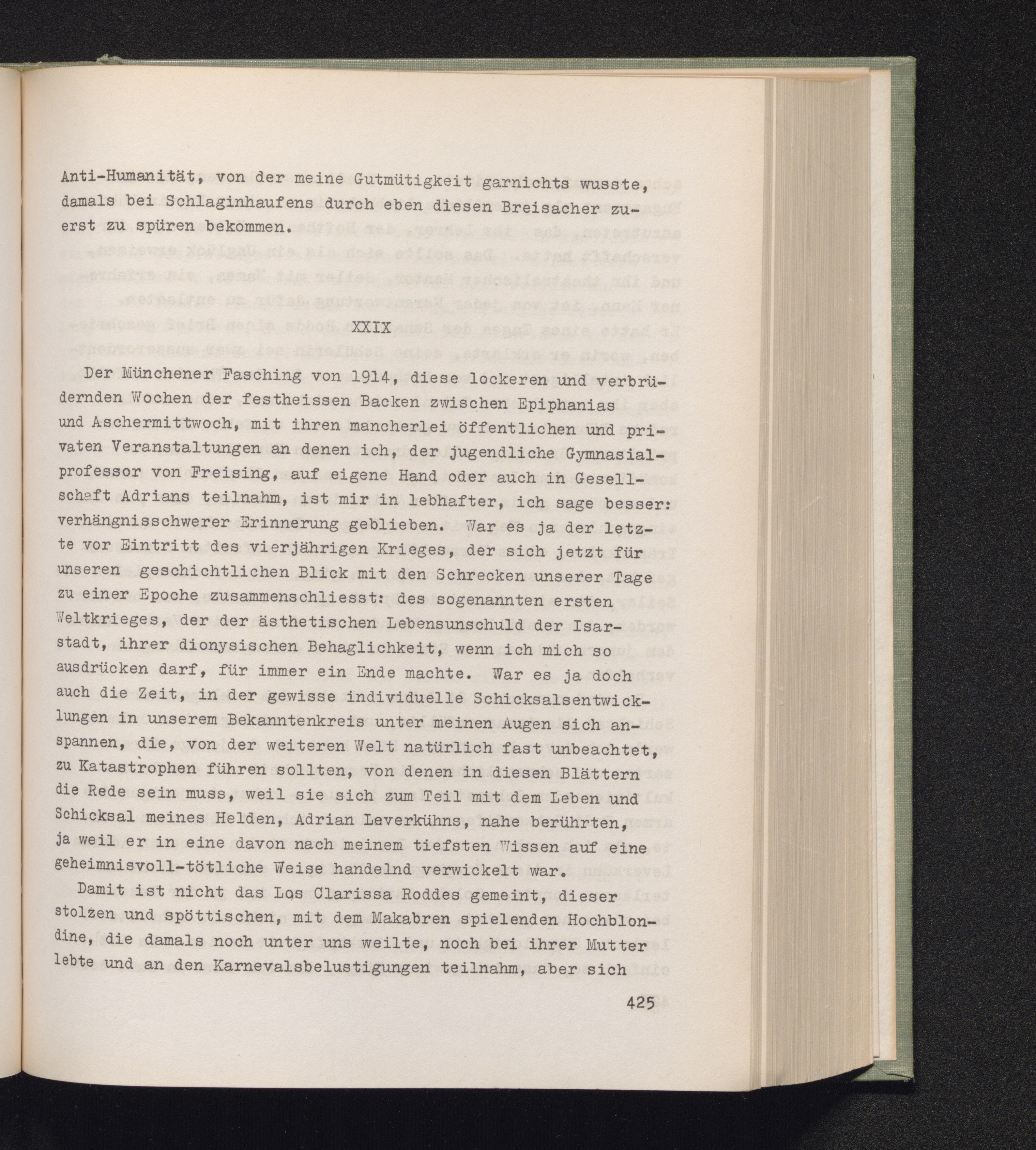 Anti-Humanität, von der meine Gutmütigkeit garnichts wusste, damals bei Schlaginhaufens durch eben diesen Breisacher zuerst zu spüren bekommen.

XXIX

Der Münchener Fasching von 1914, diese lockeren und verbrüdernden Wochen der festheissen Backen zwischen Epiphanias und Aschermittwoch, mit ihren mancherlei öffentlichen und privaten Veranstaltungen an denen ich, der jugendliche Gymnasialprofessor von Freising, auf eigene Hand oder auch in Gesellschaft Adrians teilnahm, ist mir in lebhafter, ich sage besser: verhängnisschwerer Erinnerung geblieben. War es ja der letzte vor Eintritt des vierjährigen Krieges, der sich jetzt für unseren geschichtlichen Blick mit den Schrecken unserer Tage zu einer Epoche zusammenschliesst: des sogenannten ersten Weltkrieges, der der ästhetischen Lebensunschuld der Isarstadt, ihrer dionysischen Behaglichkeit, wenn ich mich so ausdrücken darf, für immer ein Ende machte. War es ja doch auch die Zeit, in der gewisse individuelle Schicksalsentwicklungen in unserem Bekanntenkreis unter meinen Augen sich anspannen, die, von der weiteren Welt natürlich fast unbeachtet, zu Katastrophen führen sollten, von denen in diesen Blättern die Rede sein muss, weil sie sich zum Teil mit dem Leben und Schicksal meines Helden, Adrian Leverkühns, nahe berührten, ja weil er in eine davon nach meinem tiefsten Wissen auf eine geheimnisvoll-tötliche Weise handelnd verwickelt war.

Damit ist nicht das Los Clarissa Roddes gemeint, dieser stolzen und spöttischen, mit dem Makabren spielenden Hochblondine, die damals noch unter uns weilte, noch bei ihrer Mutter lebte und an den Karnevalsbelustigungen teilnahm, aber sich

425